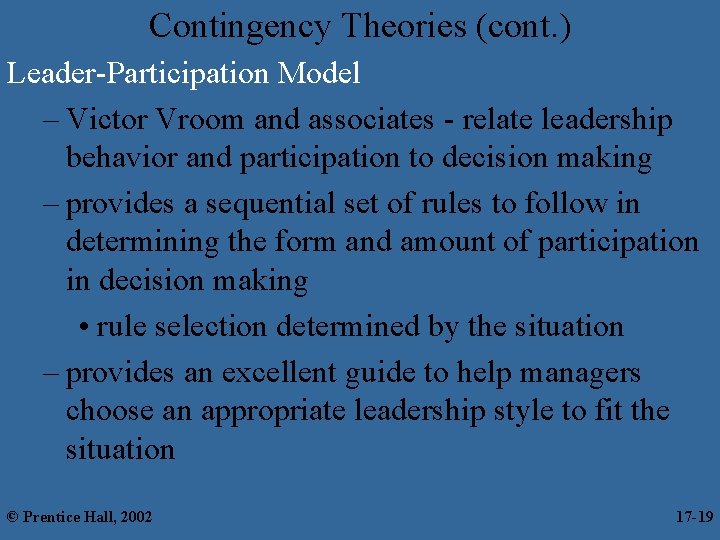 Contingency Theories (cont.)

Leader-Participation Model

– Victor Vroom and associates - relate leadership behavior and participation to decision making

– provides a sequential set of rules to follow in determining the form and amount of participation in decision making

• rule selection determined by the situation

– provides an excellent guide to help managers choose an appropriate leadership style to fit the situation

© Prentice Hall, 2002

17-19